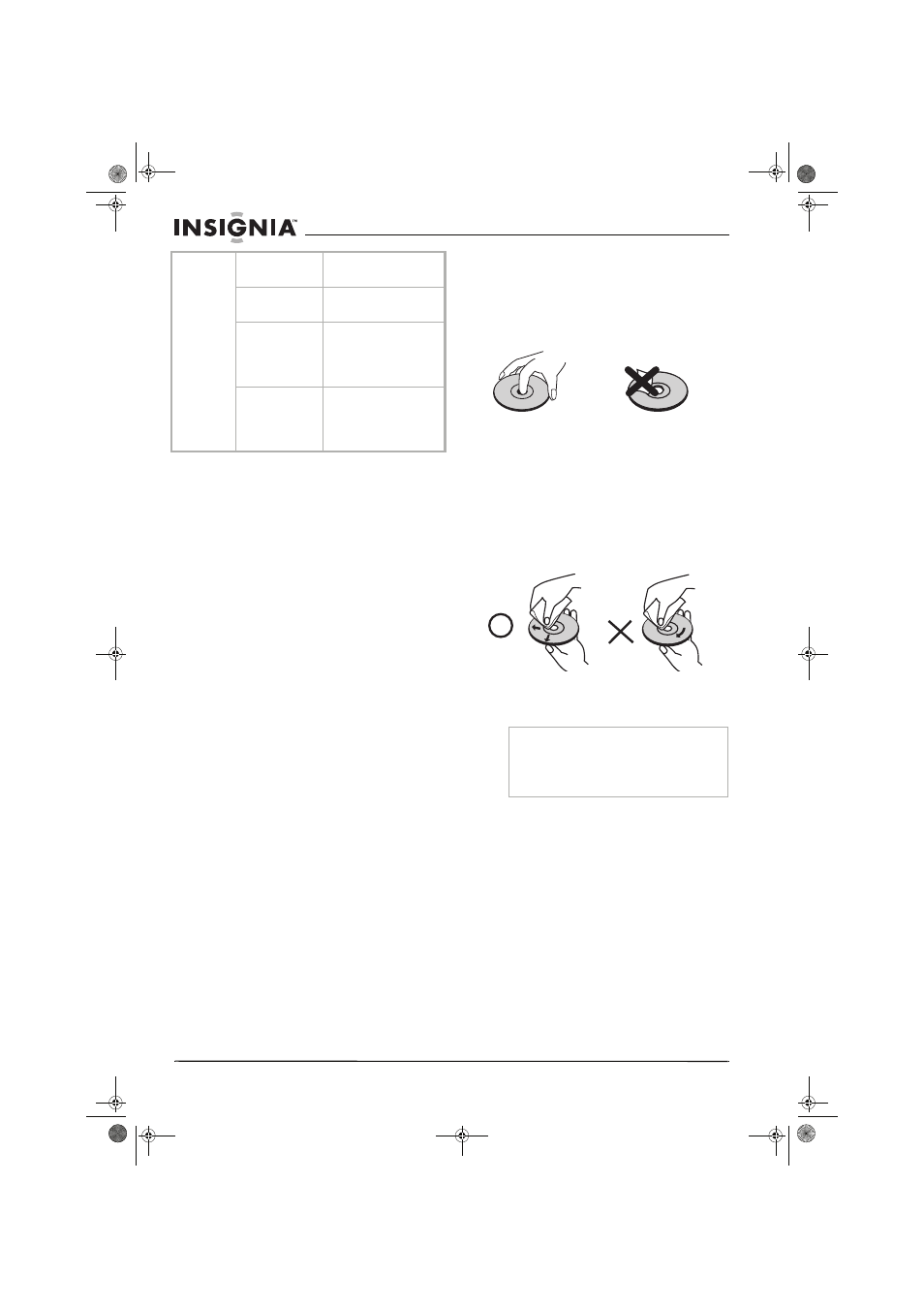 INSIGNIA™